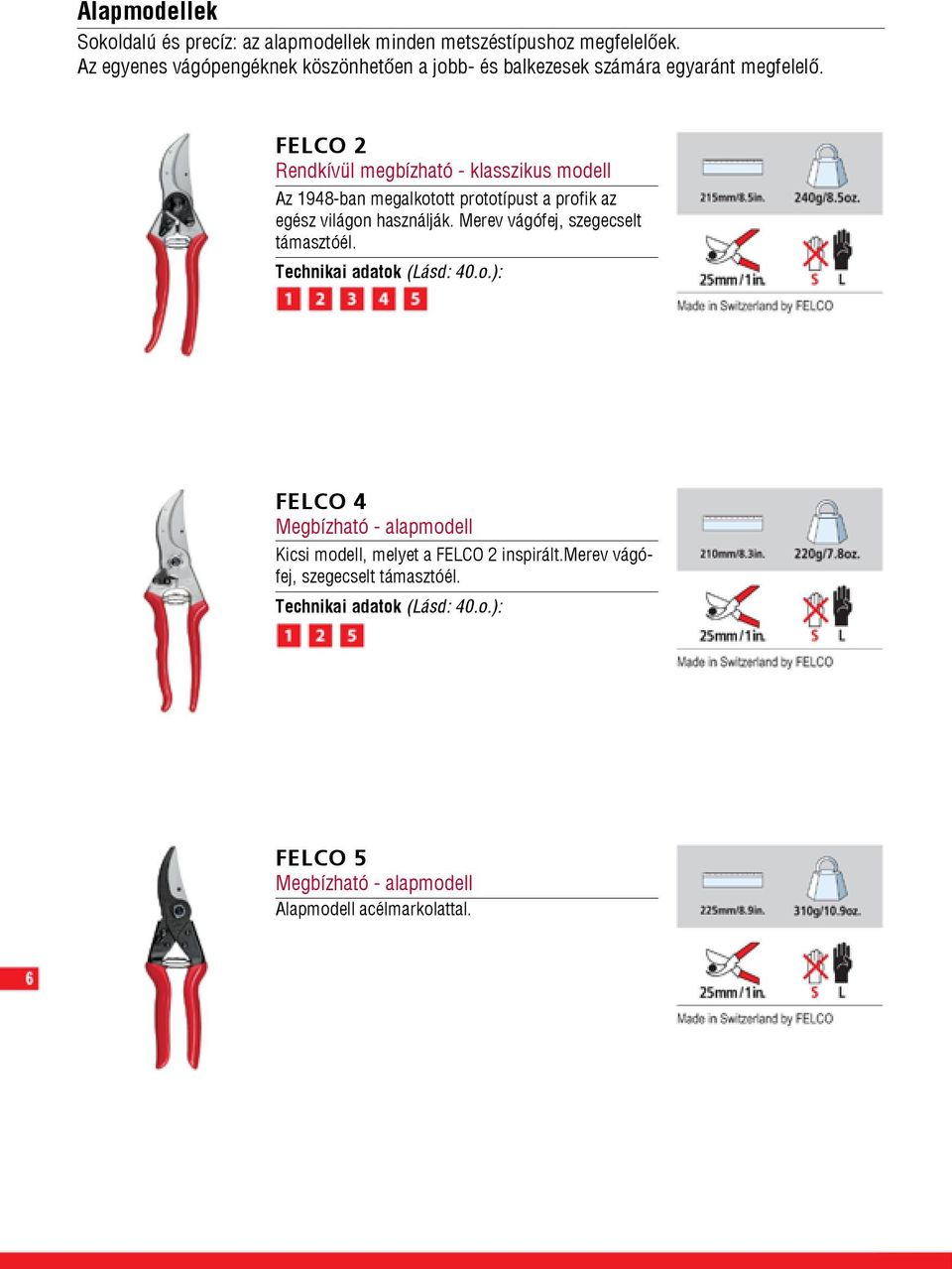 Alapmodellek

Sokoldalú és precíz: az alapmodellek minden metszéstípushoz megfelelőek. Az egyenes vágópengéknek köszönhetően a jobb- és balkezesek számára egyaránt megfelelő.

FELCO 2
Rendkívül megbízható - klasszikus modell
Az 1948-ban megalkotott prototípust a profik az egész világon használják. Merev vágófej, szegecselt támasztóél.
Technikai adatok (Lásd: 40.o.):
1 2 3 4 5

215mm/8.5in. 240g/8.5oz.
25mm/1in. S L
Made in Switzerland by FELCO

FELCO 4
Megbízható - alapmodell
Kicsi modell, melyet a FELCO 2 inspirált.Merev vágófej, szegecselt támasztóél.
Technikai adatok (Lásd: 40.o.):
1 2 5

210mm/8.3in. 220g/7.8oz.
25mm/1in. S L
Made in Switzerland by FELCO

FELCO 5
Megbízható - alapmodell
Alapmodell acélmarkolattal.

225mm/8.9in. 310g/10.9oz.
25mm/1in. S L
Made in Switzerland by FELCO

6